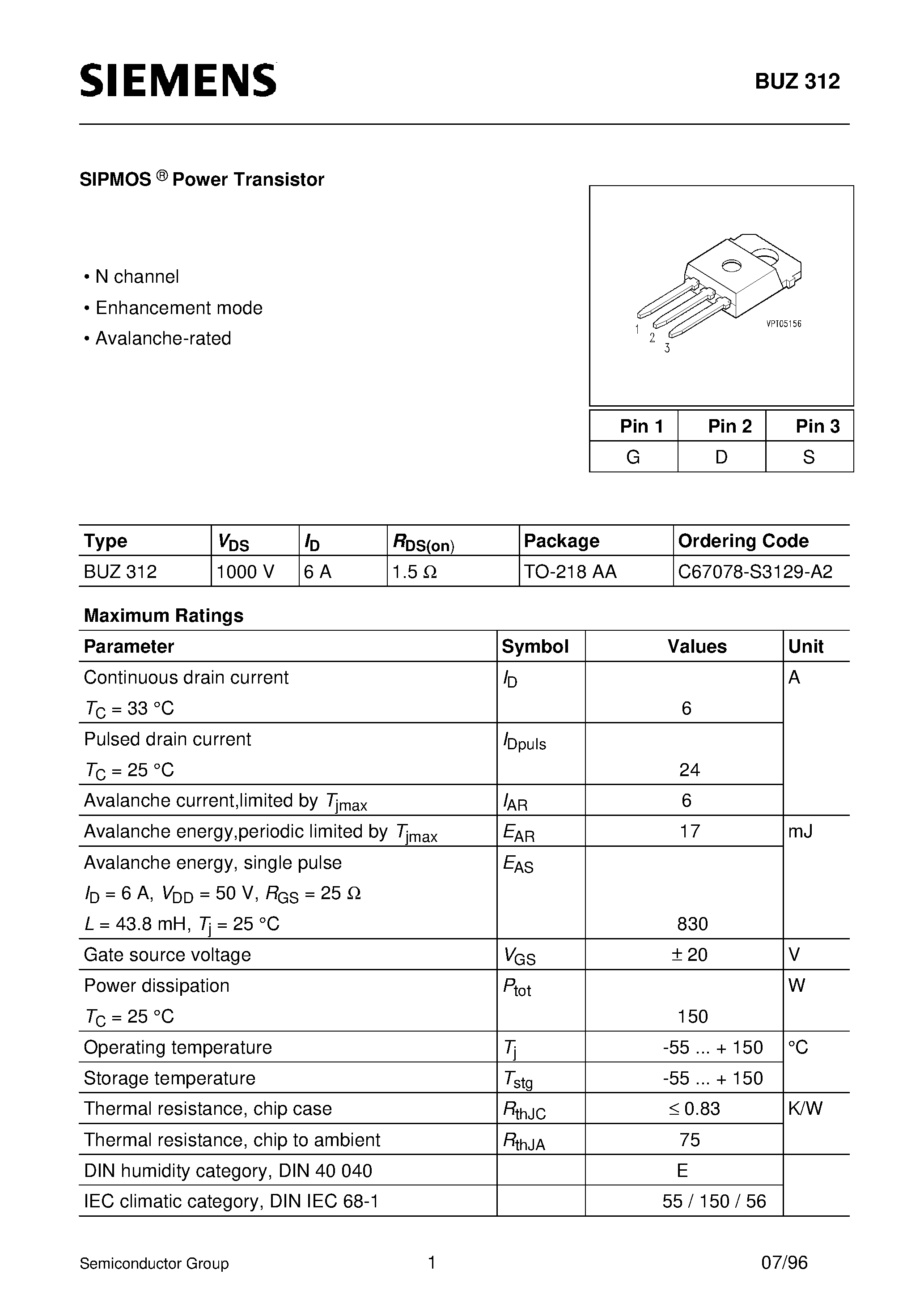 SIEMENS

BUZ 312

SIPMOS ® Power Transistor

• N channel
• Enhancement mode
• Avalanche-rated

1 2 3

VPT05156

| Pin 1 | Pin 2 | Pin 3 |
|---|---|---|
| G | D | S |

| Type | $V_{DS}$ | $I_D$ | $R_{DS(on)}$ | Package | Ordering Code |
|---|---|---|---|---|---|
| BUZ 312 | 1000 V | 6 A | 1.5 Ω | TO-218 AA | C67078-S3129-A2 |

Maximum Ratings

| Parameter | Symbol | Values | Unit |
|---|---|---|---|
| Continuous drain current $T_C$ = 33 °C | $I_D$ | 6 | A |
| Pulsed drain current $T_C$ = 25 °C | $I_{Dpuls}$ | 24 | |
| Avalanche current,limited by $T_{jmax}$ | $I_{AR}$ | 6 | |
| Avalanche energy,periodic limited by $T_{jmax}$ | $E_{AR}$ | 17 | mJ |
| Avalanche energy, single pulse $I_D$ = 6 A, $V_{DD}$ = 50 V, $R_{GS}$ = 25 Ω $L$ = 43.8 mH, $T_j$ = 25 °C | $E_{AS}$ | 830 | |
| Gate source voltage | $V_{GS}$ | ± 20 | V |
| Power dissipation $T_C$ = 25 °C | $P_{tot}$ | 150 | W |
| Operating temperature | $T_j$ | -55 ... + 150 | °C |
| Storage temperature | $T_{stg}$ | -55 ... + 150 | |
| Thermal resistance, chip case | $R_{thJC}$ | ≤ 0.83 | K/W |
| Thermal resistance, chip to ambient | $R_{thJA}$ | 75 | |
| DIN humidity category, DIN 40 040 | | E | |
| IEC climatic category, DIN IEC 68-1 | | 55 / 150 / 56 | |

Semiconductor Group 1 07/96